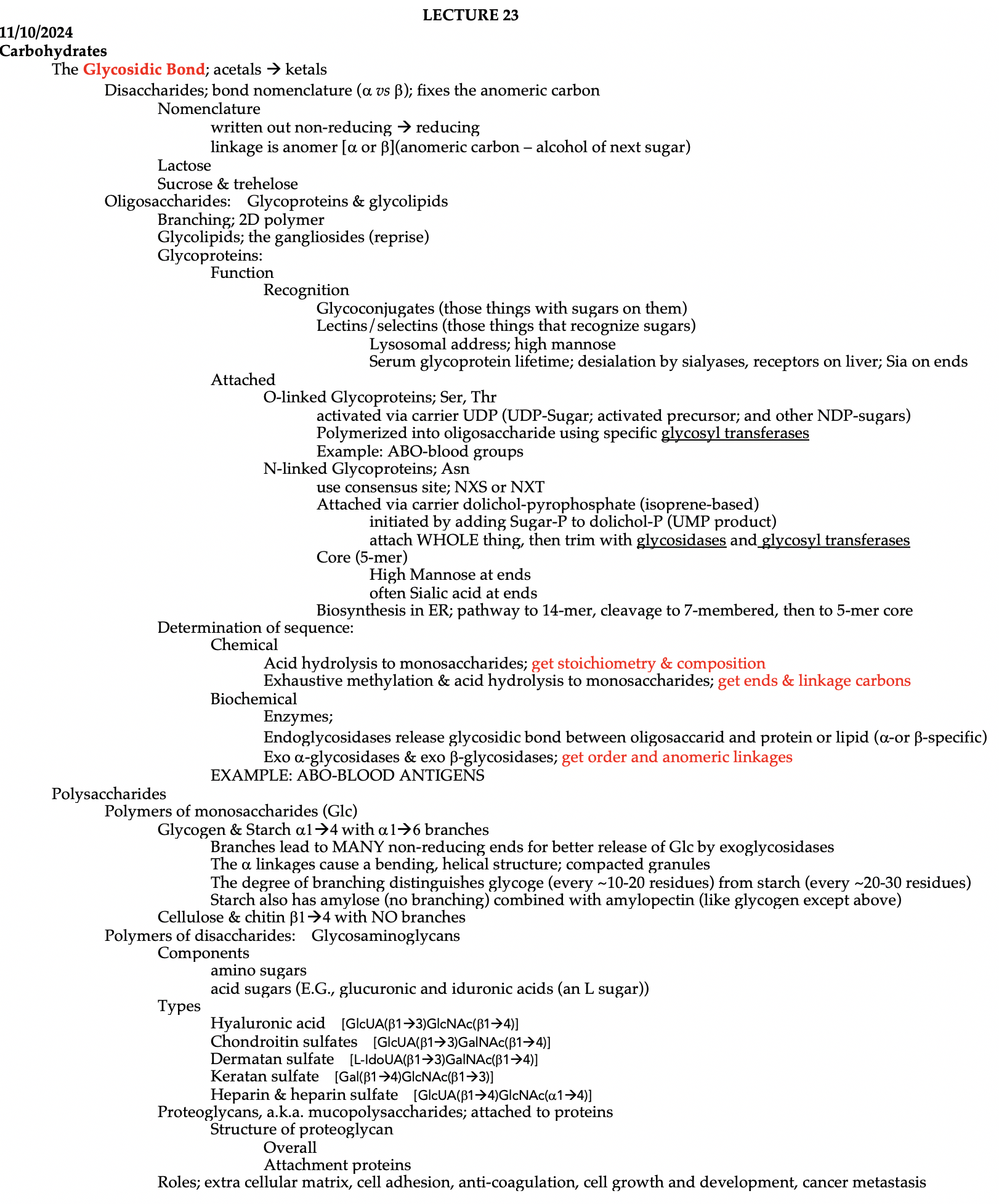 LECTURE 23
11/10/2024
Carbohydrates
The Glycosidic Bond; acetals → ketals
Disaccharides; bond nomenclature (α vs β); fixes the anomeric carbon
Nomenclature
written out non-reducing → reducing
linkage is anomer [α or β](anomeric carbon – alcohol of next sugar)
Lactose
Sucrose & trehelose
Oligosaccharides: Glycoproteins & glycolipids
Branching; 2D polymer
Glycolipids; the gangliosides (reprise)
Glycoproteins:
Function
Recognition
Glycoconjugates (those things with sugars on them)
Lectins/selectins (those things that recognize sugars)
Lysosomal address; high mannose
Serum glycoprotein lifetime; desialation by sialyases, receptors on liver; Sia on ends
Attached
O-linked Glycoproteins; Ser, Thr
activated via carrier UDP (UDP-Sugar; activated precursor; and other NDP-sugars)
Polymerized into oligosaccharide using specific glycosyl transferases
Example: ABO-blood groups
N-linked Glycoproteins; Asn
use consensus site; NXS or NXT
Attached via carrier dolichol-pyrophosphate (isoprene-based)
initiated by adding Sugar-P to dolichol-P (UMP product)
attach WHOLE thing, then trim with glycosidases and glycosyl transferases
Core (5-mer)
High Mannose at ends
often Sialic acid at ends
Biosynthesis in ER; pathway to 14-mer, cleavage to 7-membered, then to 5-mer core
Determination of sequence:
Chemical
Acid hydrolysis to monosaccharides; get stoichiometry & composition
Exhaustive methylation & acid hydrolysis to monosaccharides; get ends & linkage carbons
Biochemical
Enzymes;
Endoglycosidases release glycosidic bond between oligosaccarid and protein or lipid (α-or β-specific)
Exo α-glycosidases & exo β-glycosidases; get order and anomeric linkages
EXAMPLE: ABO-BLOOD ANTIGENS
Polysaccharides
Polymers of monosaccharides (Glc)
Glycogen & Starch α1→4 with α1→6 branches
Branches lead to MANY non-reducing ends for better release of Glc by exoglycosidases
The α linkages cause a bending, helical structure; compacted granules
The degree of branching distinguishes glycoge (every ~10-20 residues) from starch (every ~20-30 residues)
Starch also has amylose (no branching) combined with amylopectin (like glycogen except above)
Cellulose & chitin β1→4 with NO branches
Polymers of disaccharides: Glycosaminoglycans
Components
amino sugars
acid sugars (E.G., glucuronic and iduronic acids (an L sugar))
Types
Hyaluronic acid [GlcUA(β1→3)GlcNAc(β1→4)]
Chondroitin sulfates [GlcUA(β1→3)GalNAc(β1→4)]
Dermatan sulfate [L-IdoUA(β1→3)GalNAc(β1→4)]
Keratan sulfate [Gal(β1→4)GlcNAc(β1→3)]
Heparin & heparin sulfate [GlcUA(β1→4)GlcNAc(α1→4)]
Proteoglycans, a.k.a. mucopolysaccharides; attached to proteins
Structure of proteoglycan
Overall
Attachment proteins
Roles; extra cellular matrix, cell adhesion, anti-coagulation, cell growth and development, cancer metastasis